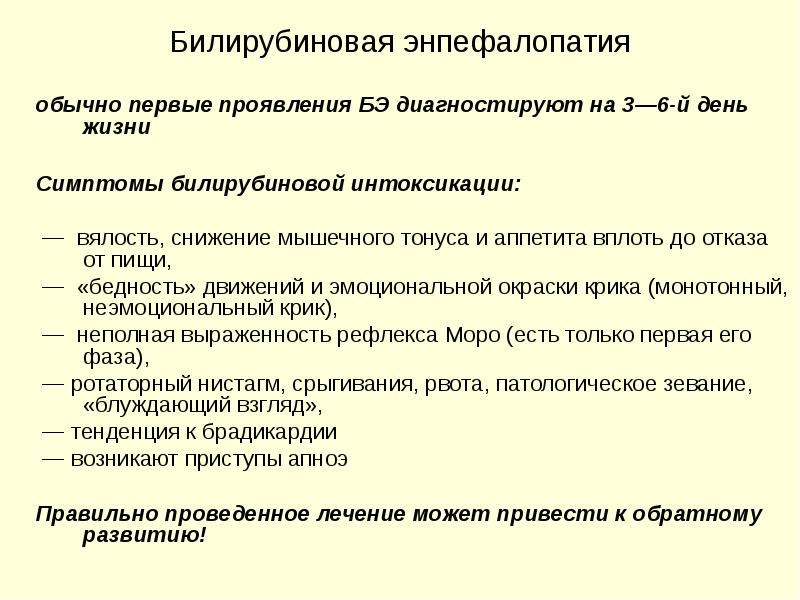 Билирубиновая энпефалопатия

обычно первые проявления БЭ диагностируют на 3—6-й день жизни

Симптомы билирубиновой интоксикации:

— вялость, снижение мышечного тонуса и аппетита вплоть до отказа от пищи,
— «бедность» движений и эмоциональной окраски крика (монотонный, неэмоциональный крик),
— неполная выраженность рефлекса Моро (есть только первая его фаза),
— ротаторный нистагм, срыгивания, рвота, патологическое зевание, «блуждающий взгляд»,
— тенденция к брадикардии
— возникают приступы апноэ

Правильно проведенное лечение может привести к обратному развитию!